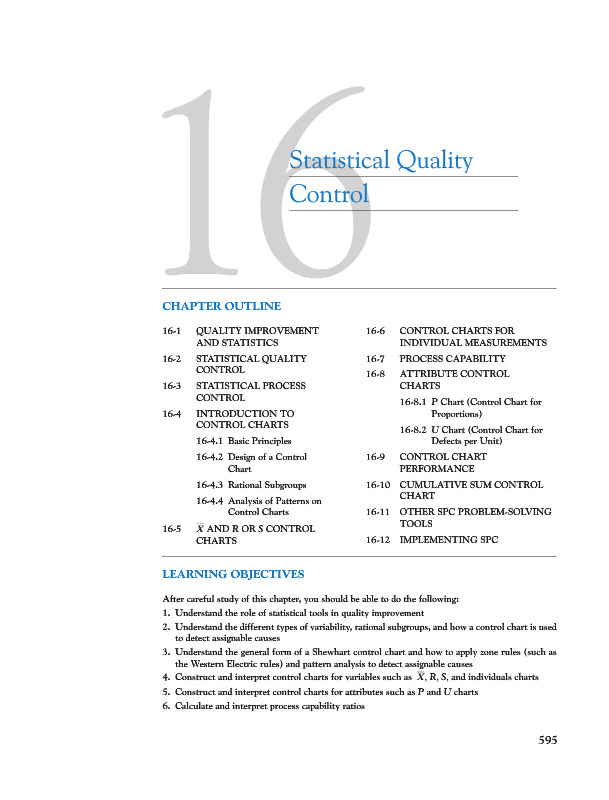 16

Statistical Quality Control

CHAPTER OUTLINE

16-1 QUALITY IMPROVEMENT AND STATISTICS

16-2 STATISTICAL QUALITY CONTROL

16-3 STATISTICAL PROCESS CONTROL

16-4 INTRODUCTION TO CONTROL CHARTS

16-4.1 Basic Principles

16-4.2 Design of a Control Chart

16-4.3 Rational Subgroups

16-4.4 Analysis of Patterns on Control Charts

16-5 $\overline{X}$ AND R OR S CONTROL CHARTS

16-6 CONTROL CHARTS FOR INDIVIDUAL MEASUREMENTS

16-7 PROCESS CAPABILITY

16-8 ATTRIBUTE CONTROL CHARTS

16-8.1 P Chart (Control Chart for Proportions)

16-8.2 U Chart (Control Chart for Defects per Unit)

16-9 CONTROL CHART PERFORMANCE

16-10 CUMULATIVE SUM CONTROL CHART

16-11 OTHER SPC PROBLEM-SOLVING TOOLS

16-12 IMPLEMENTING SPC

LEARNING OBJECTIVES

After careful study of this chapter, you should be able to do the following:

1. Understand the role of statistical tools in quality improvement
2. Understand the different types of variability, rational subgroups, and how a control chart is used to detect assignable causes
3. Understand the general form of a Shewhart control chart and how to apply zone rules (such as the Western Electric rules) and pattern analysis to detect assignable causes
4. Construct and interpret control charts for variables such as $\overline{X}$, $R$, $S$, and individuals charts
5. Construct and interpret control charts for attributes such as $P$ and $U$ charts
6. Calculate and interpret process capability ratios

595